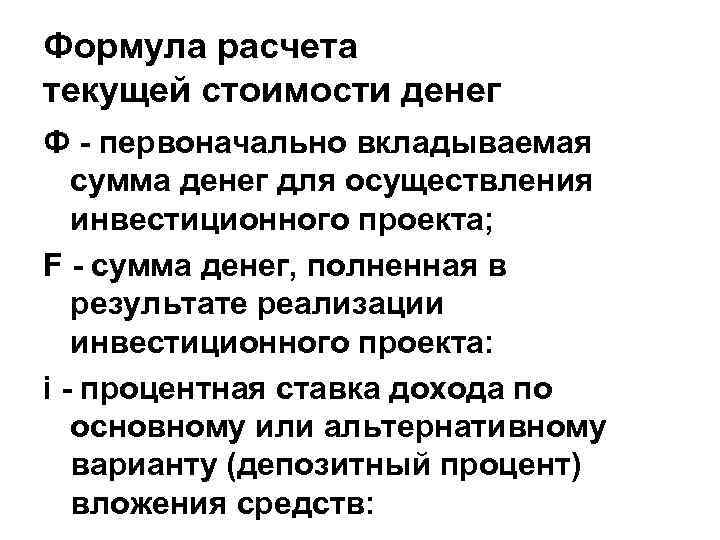 Формула расчета текущей стоимости денег

Ф - первоначально вкладываемая сумма денег для осуществления инвестиционного проекта;

F - сумма денег, полненная в результате реализации инвестиционного проекта:

i - процентная ставка дохода по основному или альтернативному варианту (депозитный процент) вложения средств: